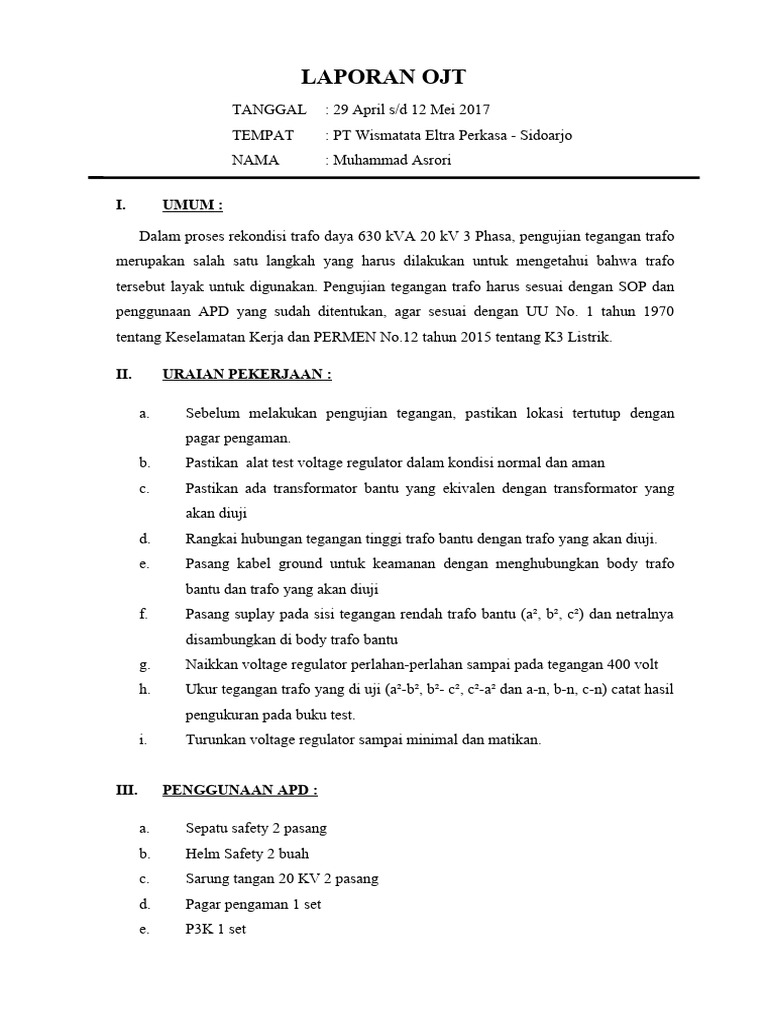 LAPORAN OJT

TANGGAL : 29 April s/d 12 Mei 2017
TEMPAT : PT Wismatata Eltra Perkasa - Sidoarjo
NAMA : Muhammad Asrori

I. UMUM :

Dalam proses rekondisi trafo daya 630 kVA 20 kV 3 Phasa, pengujian tegangan trafo merupakan salah satu langkah yang harus dilakukan untuk mengetahui bahwa trafo tersebut layak untuk digunakan. Pengujian tegangan trafo harus sesuai dengan SOP dan penggunaan APD yang sudah ditentukan, agar sesuai dengan UU No. 1 tahun 1970 tentang Keselamatan Kerja dan PERMEN No.12 tahun 2015 tentang K3 Listrik.

II. URAIAN PEKERJAAN :

a. Sebelum melakukan pengujian tegangan, pastikan lokasi tertutup dengan pagar pengaman.
b. Pastikan alat test voltage regulator dalam kondisi normal dan aman
c. Pastikan ada transformator bantu yang ekivalen dengan transformator yang akan diuji
d. Rangkai hubungan tegangan tinggi trafo bantu dengan trafo yang akan diuji.
e. Pasang kabel ground untuk keamanan dengan menghubungkan body trafo bantu dan trafo yang akan diuji
f. Pasang suplay pada sisi tegangan rendah trafo bantu ($a^2$, $b^2$, $c^2$) dan netralnya disambungkan di body trafo bantu
g. Naikkan voltage regulator perlahan-perlahan sampai pada tegangan 400 volt
h. Ukur tegangan trafo yang di uji ($a^2$-$b^2$, $b^2$- $c^2$, $c^2$-$a^2$ dan a-n, b-n, c-n) catat hasil pengukuran pada buku test.
i. Turunkan voltage regulator sampai minimal dan matikan.

III. PENGGUNAAN APD :

a. Sepatu safety 2 pasang
b. Helm Safety 2 buah
c. Sarung tangan 20 KV 2 pasang
d. Pagar pengaman 1 set
e. P3K 1 set